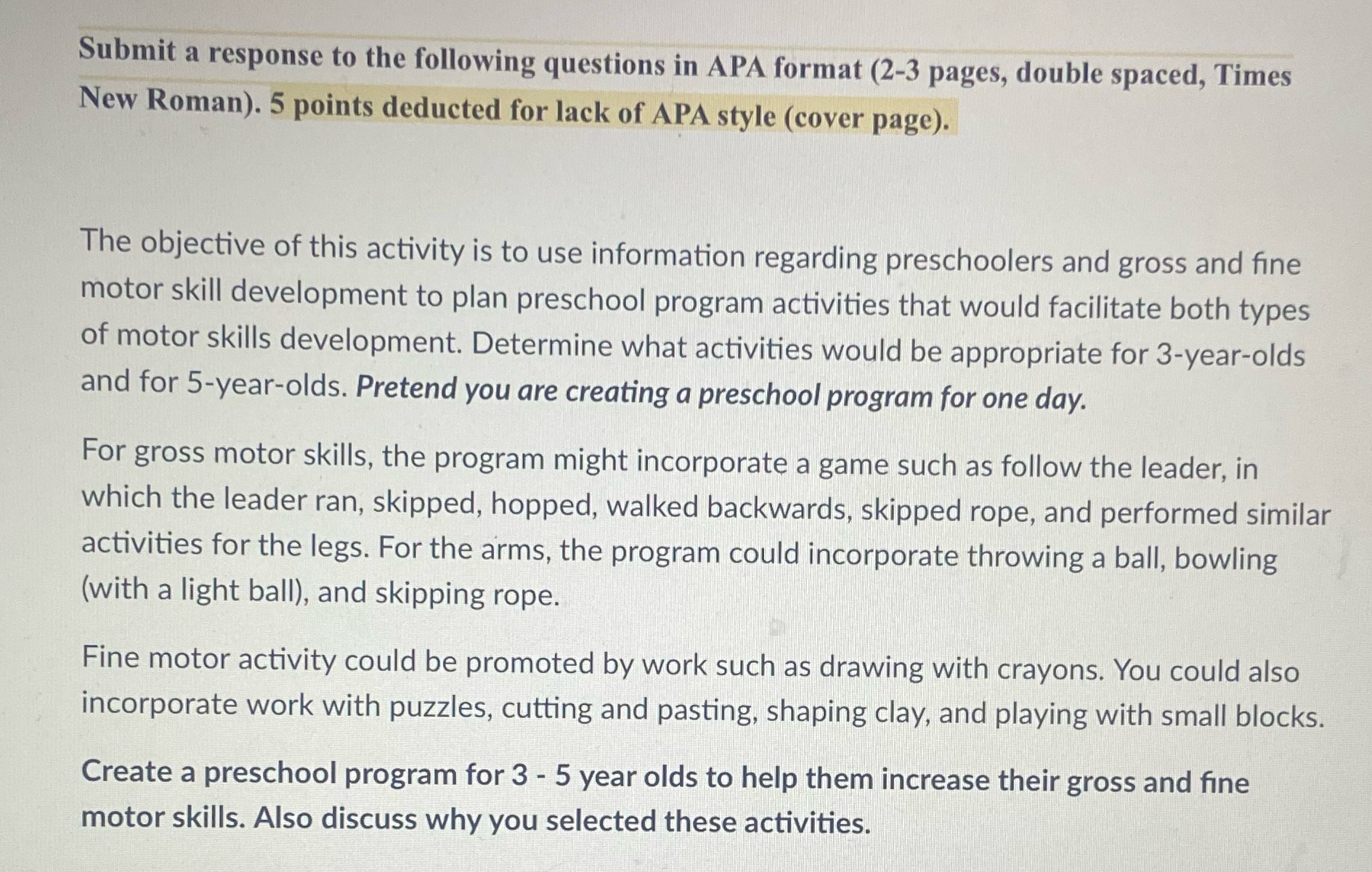 Submit a response to the following questions in APA format (2-3 pages, double spaced, Times New Roman). 5 points deducted for lack of APA style (cover page).

The objective of this activity is to use information regarding preschoolers and gross and fine motor skill development to plan preschool program activities that would facilitate both types of motor skills development. Determine what activities would be appropriate for 3-year-olds and for 5-year-olds. Pretend you are creating a preschool program for one day.

For gross motor skills, the program might incorporate a game such as follow the leader, in which the leader ran, skipped, hopped, walked backwards, skipped rope, and performed similar activities for the legs. For the arms, the program could incorporate throwing a ball, bowling (with a light ball), and skipping rope.

Fine motor activity could be promoted by work such as drawing with crayons. You could also incorporate work with puzzles, cutting and pasting, shaping clay, and playing with small blocks.

Create a preschool program for 3 - 5 year olds to help them increase their gross and fine motor skills. Also discuss why you selected these activities.